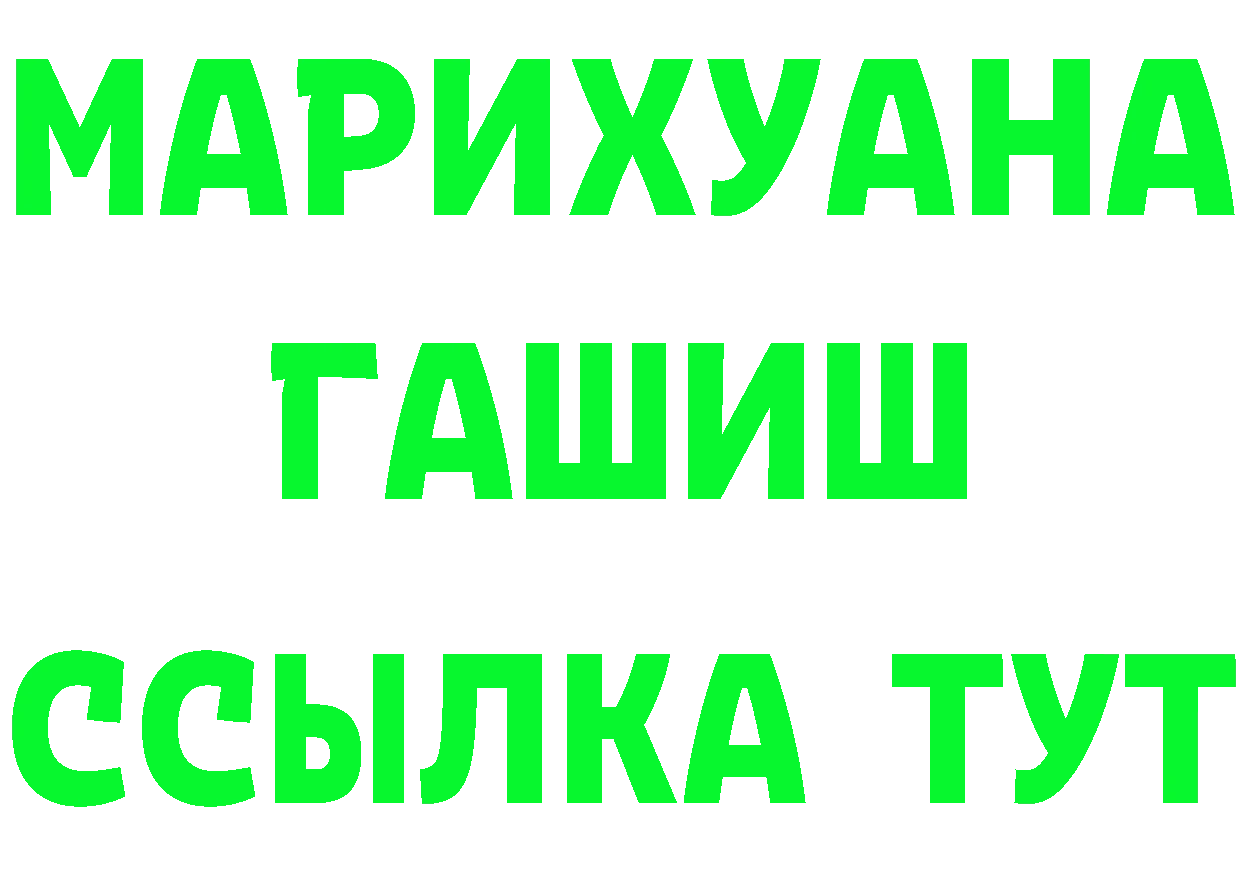 МАРИХУАНА
ГАШИШ
ССЫЛКА ТУТ